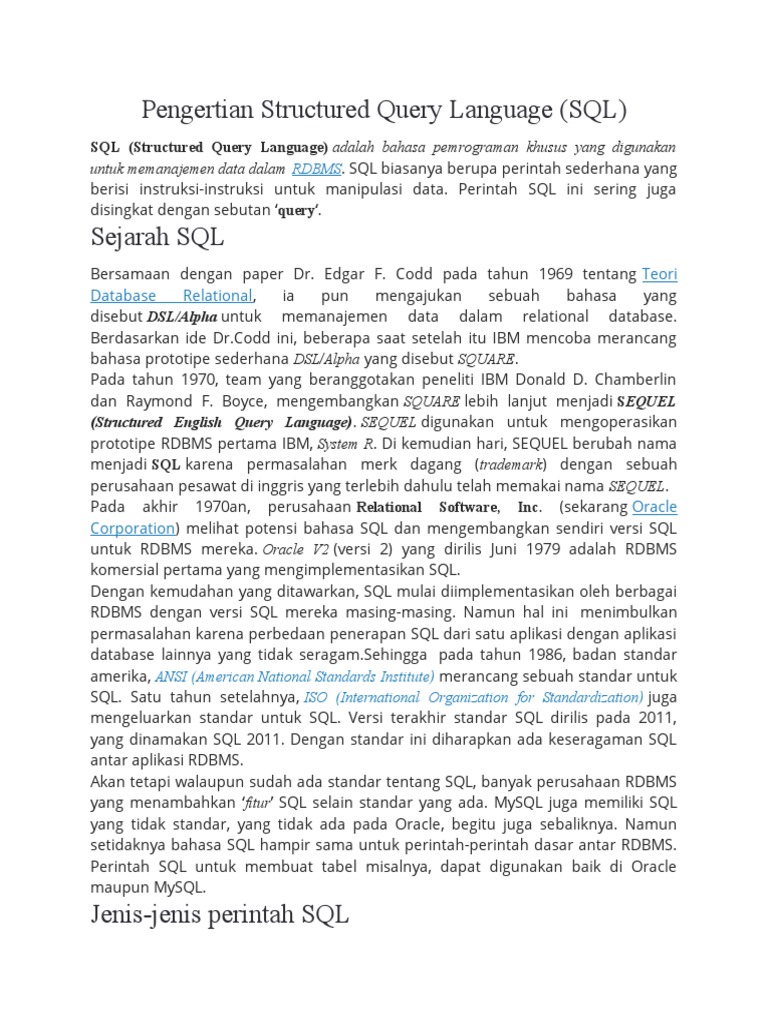 Pengertian Structured Query Language (SQL)

SQL (Structured Query Language) adalah bahasa pemrograman khusus yang digunakan untuk memanajemen data dalam RDBMS. SQL biasanya berupa perintah sederhana yang berisi instruksi-instruksi untuk manipulasi data. Perintah SQL ini sering juga disingkat dengan sebutan 'query'.

Sejarah SQL

Bersamaan dengan paper Dr. Edgar F. Codd pada tahun 1969 tentang Teori Database Relational, ia pun mengajukan sebuah bahasa yang disebut DSL/Alpha untuk memanajemen data dalam relational database. Berdasarkan ide Dr.Codd ini, beberapa saat setelah itu IBM mencoba merancang bahasa prototipe sederhana DSL/Alpha yang disebut SQUARE.
Pada tahun 1970, team yang beranggotakan peneliti IBM Donald D. Chamberlin dan Raymond F. Boyce, mengembangkan SQUARE lebih lanjut menjadi SEQUEL (Structured English Query Language). SEQUEL digunakan untuk mengoperasikan prototipe RDBMS pertama IBM, System R. Di kemudian hari, SEQUEL berubah nama menjadi SQL karena permasalahan merk dagang (trademark) dengan sebuah perusahaan pesawat di inggris yang terlebih dahulu telah memakai nama SEQUEL.
Pada akhir 1970an, perusahaan Relational Software, Inc. (sekarang Oracle Corporation) melihat potensi bahasa SQL dan mengembangkan sendiri versi SQL untuk RDBMS mereka. Oracle V2 (versi 2) yang dirilis Juni 1979 adalah RDBMS komersial pertama yang mengimplementasikan SQL.
Dengan kemudahan yang ditawarkan, SQL mulai diimplementasikan oleh berbagai RDBMS dengan versi SQL mereka masing-masing. Namun hal ini menimbulkan permasalahan karena perbedaan penerapan SQL dari satu aplikasi dengan aplikasi database lainnya yang tidak seragam.Sehingga pada tahun 1986, badan standar amerika, ANSI (American National Standards Institute) merancang sebuah standar untuk SQL. Satu tahun setelahnya, ISO (International Organization for Standardization) juga mengeluarkan standar untuk SQL. Versi terakhir standar SQL dirilis pada 2011, yang dinamakan SQL 2011. Dengan standar ini diharapkan ada keseragaman SQL antar aplikasi RDBMS.
Akan tetapi walaupun sudah ada standar tentang SQL, banyak perusahaan RDBMS yang menambahkan 'fitur' SQL selain standar yang ada. MySQL juga memiliki SQL yang tidak standar, yang tidak ada pada Oracle, begitu juga sebaliknya. Namun setidaknya bahasa SQL hampir sama untuk perintah-perintah dasar antar RDBMS. Perintah SQL untuk membuat tabel misalnya, dapat digunakan baik di Oracle maupun MySQL.

Jenis-jenis perintah SQL